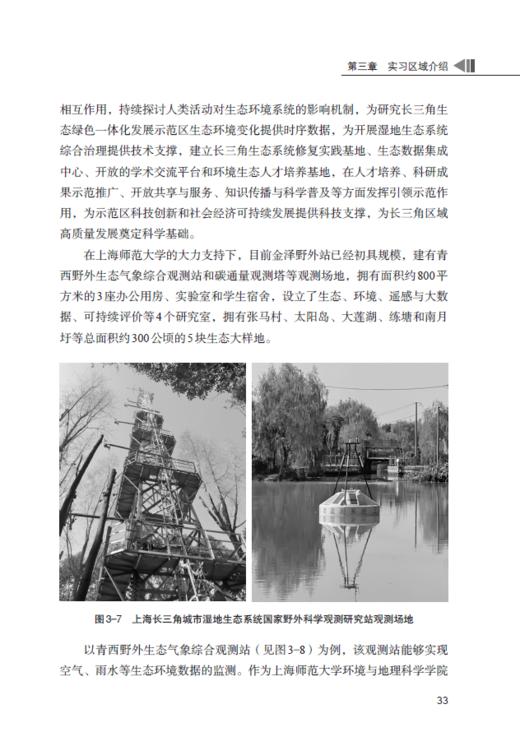 第三章　实习区域介绍

相互作用，持续探讨人类活动对生态环境系统的影响机制，为研究长三角生态绿色一体化发展示范区生态环境变化提供时序数据，为开展湿地生态系统综合治理提供技术支撑，建立长三角生态系统修复实践基地、生态数据集成中心、开放的学术交流平台和环境生态人才培养基地，在人才培养、科研成果示范推广、开放共享与服务、知识传播与科学普及等方面发挥引领示范作用，为示范区科技创新和社会经济可持续发展提供科技支撑，为长三角区域高质量发展奠定科学基础。

在上海师范大学的大力支持下，目前金泽野外站已经初具规模，建有青西野外生态气象综合观测站和碳通量观测塔等观测场地，拥有面积约800平方米的3座办公用房、实验室和学生宿舍，设立了生态、环境、遥感与大数据、可持续评价等4个研究室，拥有张马村、太阳岛、大莲湖、练塘和南月圩等总面积约300公顷的5块生态大样地。

图3-7　上海长三角城市湿地生态系统国家野外科学观测研究站观测场地

以青西野外生态气象综合观测站（见图3-8）为例，该观测站能够实现空气、雨水等生态环境数据的监测。作为上海师范大学环境与地理科学学院

33